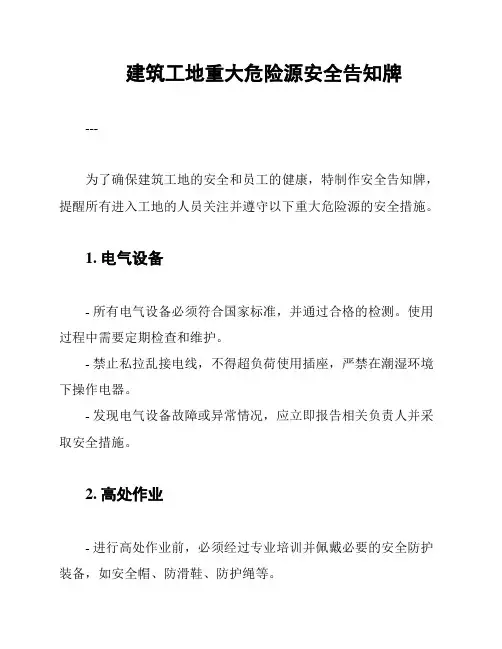 建筑工地重大危险源安全告知牌

---

为了确保建筑工地的安全和员工的健康，特制作安全告知牌，提醒所有进入工地的人员关注并遵守以下重大危险源的安全措施。

1. 电气设备

- 所有电气设备必须符合国家标准，并通过合格的检测。使用过程中需要定期检查和维护。
- 禁止私拉乱接电线，不得超负荷使用插座，严禁在潮湿环境下操作电器。
- 发现电气设备故障或异常情况，应立即报告相关负责人并采取安全措施。

2. 高处作业

- 进行高处作业前，必须经过专业培训并佩戴必要的安全防护装备，如安全帽、防滑鞋、防护绳等。